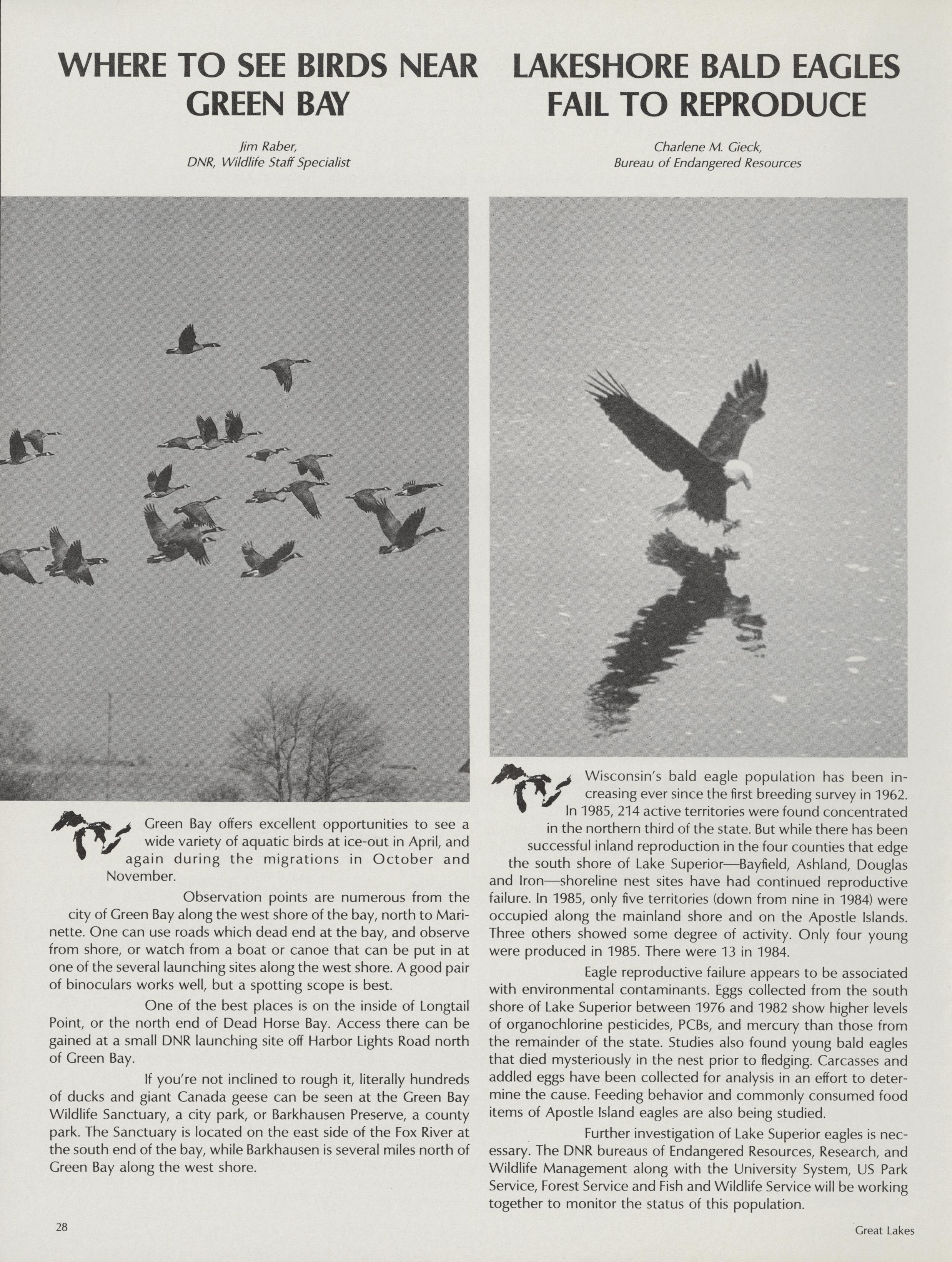 WHERE TO SEE BIRDS NEAR GREEN BAY

Jim Raber,
DNR, Wildlife Staff Specialist

Green Bay offers excellent opportunities to see a wide variety of aquatic birds at ice-out in April, and again during the migrations in October and November.

Observation points are numerous from the city of Green Bay along the west shore of the bay, north to Marinette. One can use roads which dead end at the bay, and observe from shore, or watch from a boat or canoe that can be put in at one of the several launching sites along the west shore. A good pair of binoculars works well, but a spotting scope is best.

One of the best places is on the inside of Longtail Point, or the north end of Dead Horse Bay. Access there can be gained at a small DNR launching site off Harbor Lights Road north of Green Bay.

If you're not inclined to rough it, literally hundreds of ducks and giant Canada geese can be seen at the Green Bay Wildlife Sanctuary, a city park, or Barkhausen Preserve, a county park. The Sanctuary is located on the east side of the Fox River at the south end of the bay, while Barkhausen is several miles north of Green Bay along the west shore.

LAKESHORE BALD EAGLES FAIL TO REPRODUCE

Charlene M. Gieck,
Bureau of Endangered Resources

Wisconsin's bald eagle population has been increasing ever since the first breeding survey in 1962. In 1985, 214 active territories were found concentrated in the northern third of the state. But while there has been successful inland reproduction in the four counties that edge the south shore of Lake Superior—Bayfield, Ashland, Douglas and Iron—shoreline nest sites have had continued reproductive failure. In 1985, only five territories (down from nine in 1984) were occupied along the mainland shore and on the Apostle Islands. Three others showed some degree of activity. Only four young were produced in 1985. There were 13 in 1984.

Eagle reproductive failure appears to be associated with environmental contaminants. Eggs collected from the south shore of Lake Superior between 1976 and 1982 show higher levels of organochlorine pesticides, PCBs, and mercury than those from the remainder of the state. Studies also found young bald eagles that died mysteriously in the nest prior to fledging. Carcasses and addled eggs have been collected for analysis in an effort to determine the cause. Feeding behavior and commonly consumed food items of Apostle Island eagles are also being studied.

Further investigation of Lake Superior eagles is necessary. The DNR bureaus of Endangered Resources, Research, and Wildlife Management along with the University System, US Park Service, Forest Service and Fish and Wildlife Service will be working together to monitor the status of this population.

28

Great Lakes